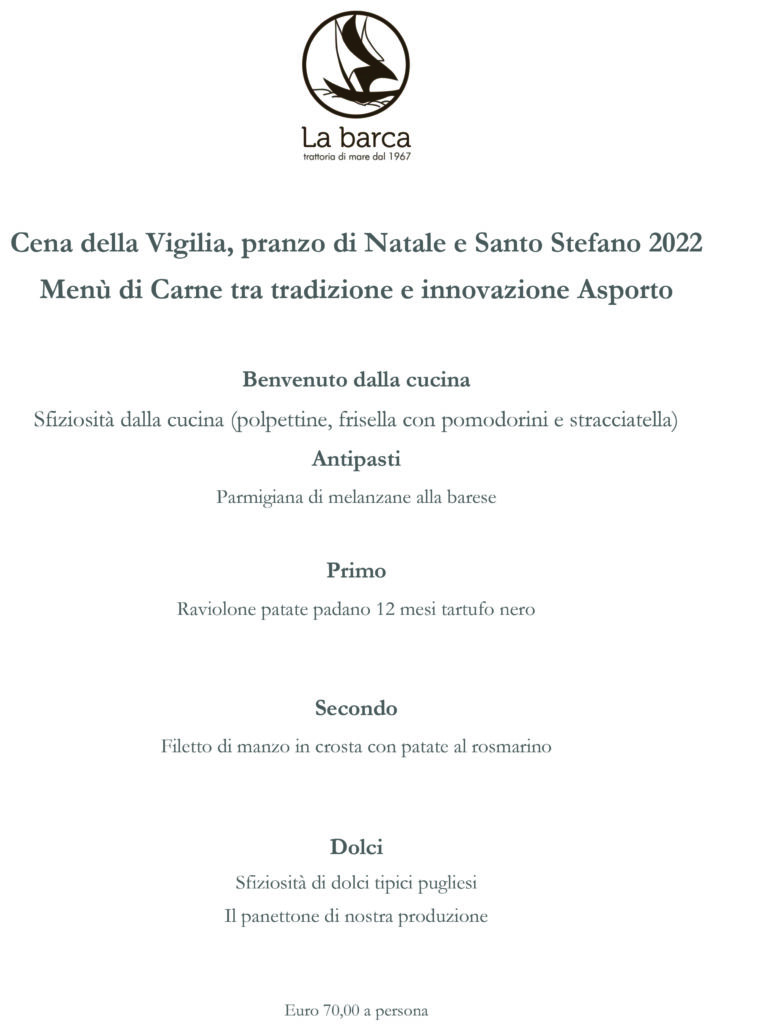 La barca
trattoria di mare dal 1967

Cena della Vigilia, pranzo di Natale e Santo Stefano 2022
Menù di Carne tra tradizione e innovazione Asporto

Benvenuto dalla cucina
Sfiziosità dalla cucina (polpettine, frisella con pomodorini e stracciatella)
Antipasti
Parmigiana di melanzane alla barese

Primo
Raviolone patate padano 12 mesi tartufo nero

Secondo
Filetto di manzo in crosta con patate al rosmarino

Dolci
Sfiziosità di dolci tipici pugliesi
Il panettone di nostra produzione

Euro 70,00 a persona